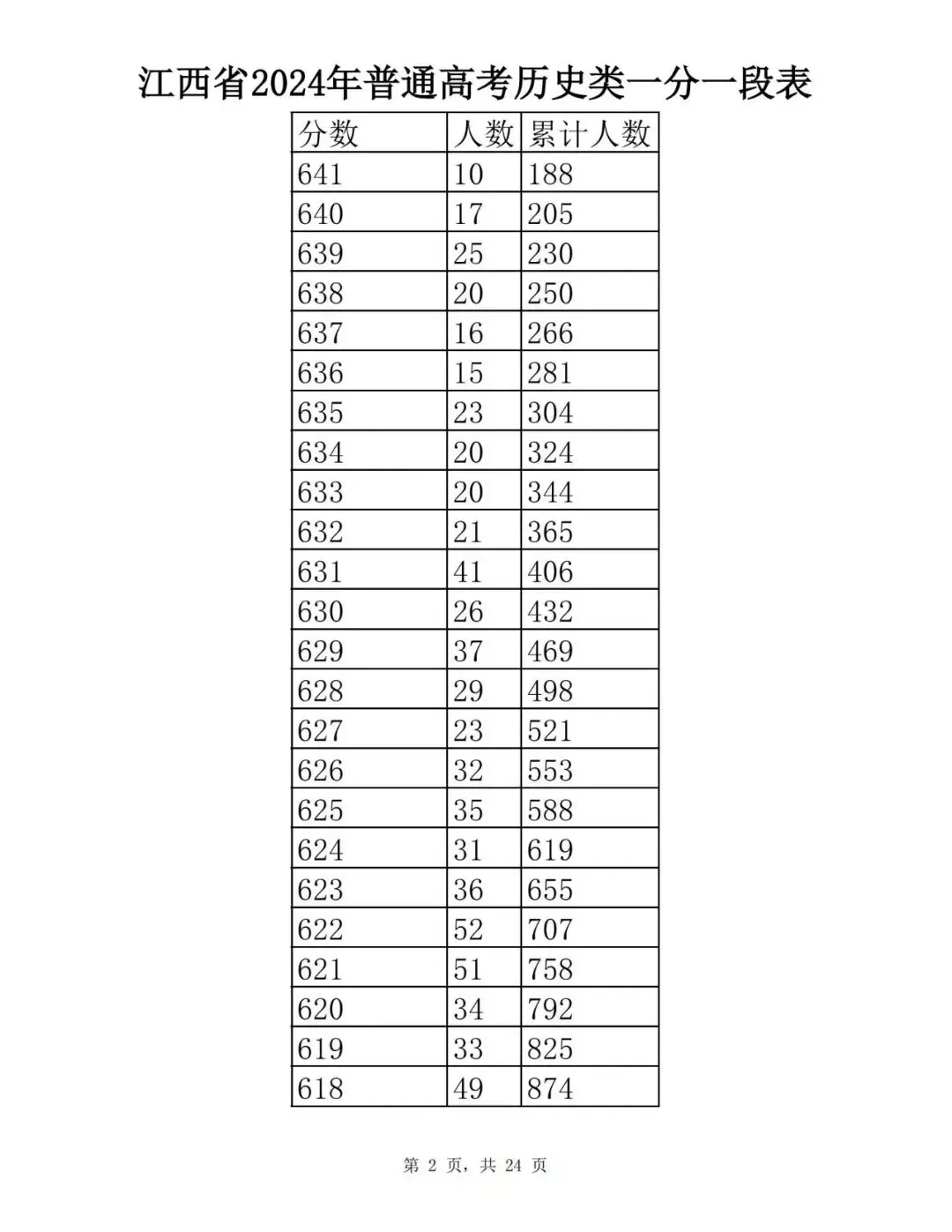 江西省2024年普通高考历史类一分一段表

| 分数 | 人数 | 累计人数 |
|---|---|---|
| 641 | 10 | 188 |
| 640 | 17 | 205 |
| 639 | 25 | 230 |
| 638 | 20 | 250 |
| 637 | 16 | 266 |
| 636 | 15 | 281 |
| 635 | 23 | 304 |
| 634 | 20 | 324 |
| 633 | 20 | 344 |
| 632 | 21 | 365 |
| 631 | 41 | 406 |
| 630 | 26 | 432 |
| 629 | 37 | 469 |
| 628 | 29 | 498 |
| 627 | 23 | 521 |
| 626 | 32 | 553 |
| 625 | 35 | 588 |
| 624 | 31 | 619 |
| 623 | 36 | 655 |
| 622 | 52 | 707 |
| 621 | 51 | 758 |
| 620 | 34 | 792 |
| 619 | 33 | 825 |
| 618 | 49 | 874 |

第 2 页，共 24 页